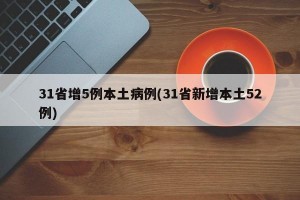 31省增5例本土病例(31省新增本土52例)